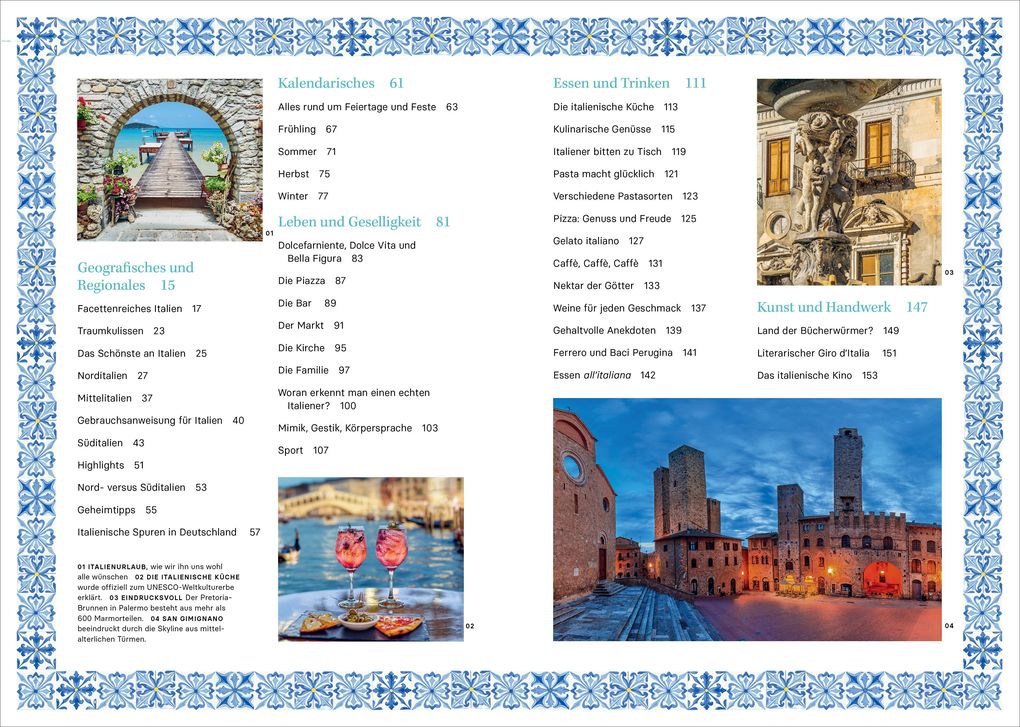 01

Geografisches und Regionales 15

Facettenreiches Italien 17

Traumkulissen 23

Das Schönste an Italien 25

Norditalien 27

Mittelitalien 37

Gebrauchsanweisung für Italien 40

Süditalien 43

Highlights 51

Nord- versus Süditalien 53

Geheimtipps 55

Italienische Spuren in Deutschland 57

01 ITALIENURLAUB, wie wir ihn uns wohl alle wünschen 02 DIE ITALIENISCHE KÜCHE wurde offiziell zum UNESCO-Weltkulturerbe erklärt. 03 EINDRUCKSVOLL Der Pretoria-Brunnen in Palermo besteht aus mehr als 600 Marmorteilen. 04 SAN GIMIGNANO beeindruckt durch die Skyline aus mittelalterlichen Türmen.

Kalendarisches 61

Alles rund um Feiertage und Feste 63

Frühling 67

Sommer 71

Herbst 75

Winter 77

Leben und Geselligkeit 81

Dolcefarniente, Dolce Vita und Bella Figura 83

Die Piazza 87

Die Bar 89

Der Markt 91

Die Kirche 95

Die Familie 97

Woran erkennt man einen echten Italiener? 100

Mimik, Gestik, Körpersprache 103

Sport 107

02

Essen und Trinken 111

Die italienische Küche 113

Kulinarische Genüsse 115

Italiener bitten zu Tisch 119

Pasta macht glücklich 121

Verschiedene Pastasorten 123

Pizza: Genuss und Freude 125

Gelato italiano 127

Caffè, Caffè, Caffè 131

Nektar der Götter 133

Weine für jeden Geschmack 137

Gehaltvolle Anekdoten 139

Ferrero und Baci Perugina 141

Essen all'italiana 142

03

Kunst und Handwerk 147

Land der Bücherwürmer? 149

Literarischer Giro d'Italia 151

Das italienische Kino 153

04